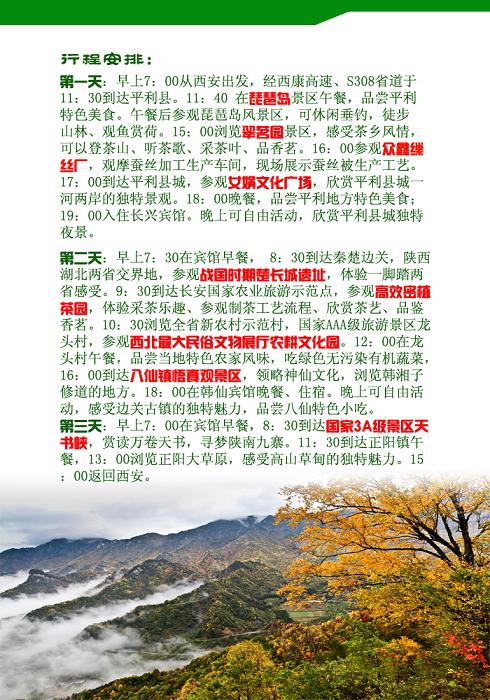 行程安排：

第一天：早上7：00从西安出发，经西康高速、S308省道于11：30到达平利县。11：40 在琵琶岛景区午餐，品尝平利特色美食。午餐后参观琵琶岛风景区，可休闲垂钓，徒步山林、观鱼赏荷。15：00浏览翠茗园景区，感受茶乡风情，可以登茶山、听茶歌、采茶叶、品香茗。16：00参观众鑫缫丝厂，观摩蚕丝加工生产车间，现场展示蚕丝被生产工艺。17：00到达平利县城，参观女娲文化广场，欣赏平利县城一河两岸的独特景观。18：00晚餐，品尝平利地方特色美食；19：00入住长兴宾馆。晚上可自由活动，欣赏平利县城独特夜景。

第二天：早上7：30在宾馆早餐， 8：30到达秦楚边关，陕西湖北两省交界地，参观战国时期楚长城遗址，体验一脚踏两省感受。9：30到达长安国家农业旅游示范点，参观高效密植茶园，体验采茶乐趣、参观制茶工艺流程、欣赏茶艺、品鉴香茗。10：30浏览全省新农村示范村，国家AAA级旅游景区龙头村，参观西北最大民俗文物展厅农耕文化园。12：00在龙头村午餐，品尝当地特色农家风味，吃绿色无污染有机蔬菜，16：00到达八仙镇悟真观景区，领略神仙文化，浏览韩湘子修道的地方。18：00在韩仙宾馆晚餐、住宿。晚上可自由活动，感受边关古镇的独特魅力，品尝八仙特色小吃。

第三天：早上7：00在宾馆早餐，8：30到达国家3A级景区天书峡，赏读万卷天书，寻梦陕南九寨。11：30到达正阳镇午餐，13：00浏览正阳大草原，感受高山草甸的独特魅力。15：00返回西安。